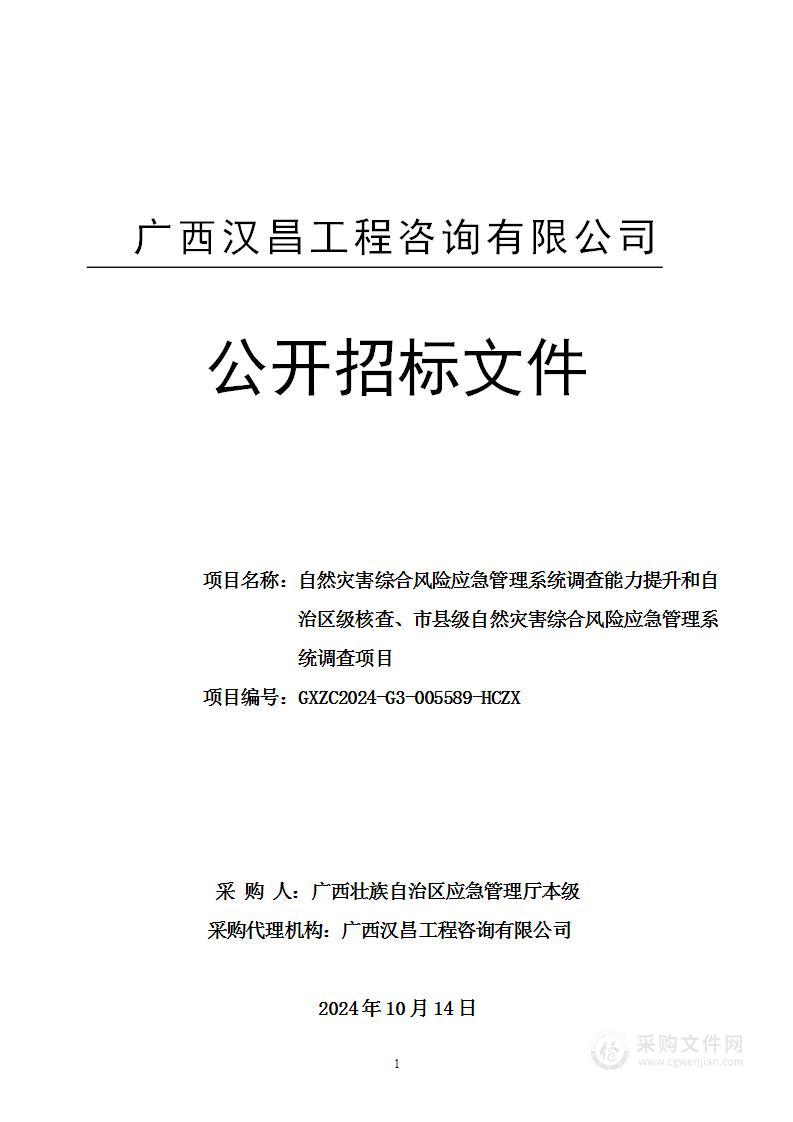 广西汉昌工程咨询有限公司

公开招标文件

项目名称：自然灾害综合风险应急管理系统调查能力提升和自治区级核查、市县级自然灾害综合风险应急管理系统调查项目

项目编号：GXZC2024-G3-005589-HCZX

采 购 人：广西壮族自治区应急管理厅本级

采购代理机构：广西汉昌工程咨询有限公司

2024 年 10 月 14 日

1

采购文件网
www.cgwenjian.com